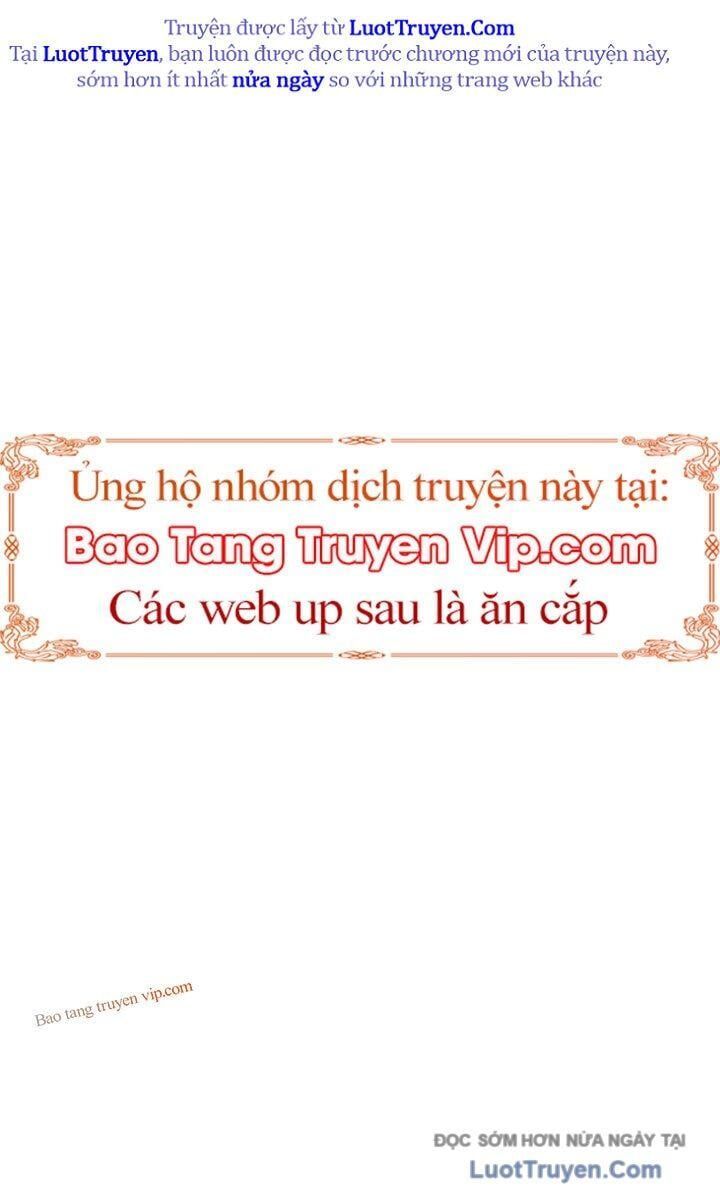 Truyện được lấy từ LuotTruyen.Com
Tại LuotTruyen, bạn luôn được đọc trước chương mới của truyện này, sớm hơn ít nhất nửa ngày so với những trang web khác

Ủng hộ nhóm dịch truyện này tại:
Bao Tang Truyen Vip.com
Các web up sau là ăn cắp

Bao tang truyen vip.com

ĐỌC SỚM HƠN NỬA NGÀY TẠI
LuotTruyen.Com